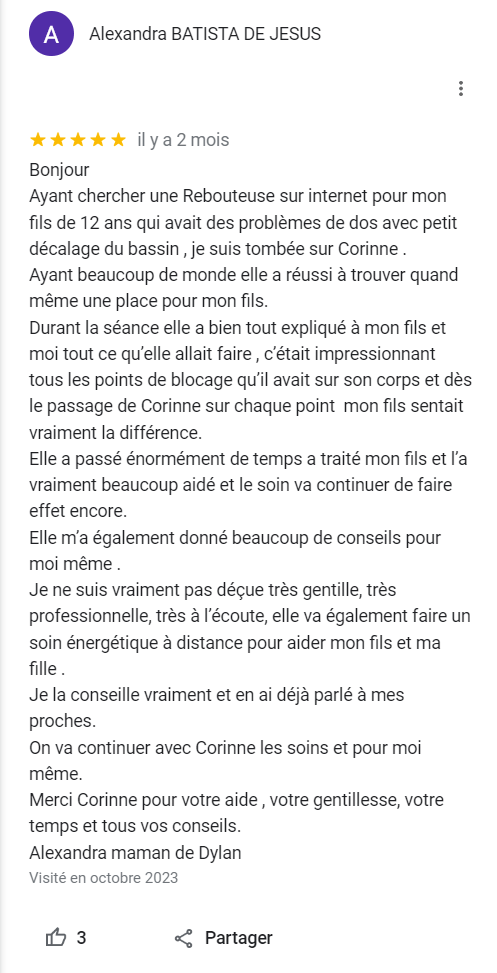 A

Alexandra BATISTA DE JESUS

★★★★★ il y a 2 mois

Bonjour
Ayant chercher une Rebouteuse sur internet pour mon fils de 12 ans qui avait des problèmes de dos avec petit décalage du bassin , je suis tombée sur Corinne .
Ayant beaucoup de monde elle a réussi à trouver quand même une place pour mon fils.
Durant la séance elle a bien tout expliqué à mon fils et moi tout ce qu'elle allait faire , c'était impressionnant tous les points de blocage qu'il avait sur son corps et dès le passage de Corinne sur chaque point mon fils sentait vraiment la différence.
Elle a passé énormément de temps a traité mon fils et l'a vraiment beaucoup aidé et le soin va continuer de faire effet encore.
Elle m'a également donné beaucoup de conseils pour moi même .
Je ne suis vraiment pas déçue très gentille, très professionnelle, très à l'écoute, elle va également faire un soin énergétique à distance pour aider mon fils et ma fille .
Je la conseille vraiment et en ai déjà parlé à mes proches.
On va continuer avec Corinne les soins et pour moi même.
Merci Corinne pour votre aide , votre gentillesse, votre temps et tous vos conseils.
Alexandra maman de Dylan
Visité en octobre 2023

3 Partager